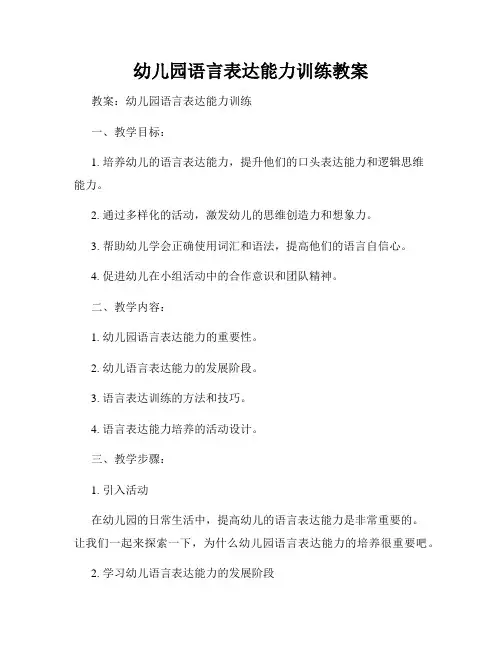 幼儿园语言表达能力训练教案

教案：幼儿园语言表达能力训练

一、教学目标：

1. 培养幼儿的语言表达能力，提升他们的口头表达能力和逻辑思维能力。

2. 通过多样化的活动，激发幼儿的思维创造力和想象力。

3. 帮助幼儿学会正确使用词汇和语法，提高他们的语言自信心。

4. 促进幼儿在小组活动中的合作意识和团队精神。

二、教学内容：

1. 幼儿园语言表达能力的重要性。

2. 幼儿语言表达能力的发展阶段。

3. 语言表达训练的方法和技巧。

4. 语言表达能力培养的活动设计。

三、教学步骤：

1. 引入活动

在幼儿园的日常生活中，提高幼儿的语言表达能力是非常重要的。让我们一起来探索一下，为什么幼儿园语言表达能力的培养很重要吧。

2. 学习幼儿语言表达能力的发展阶段